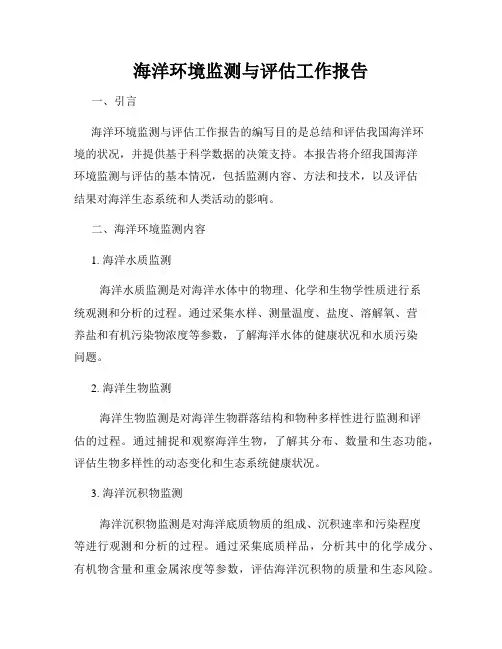 海洋环境监测与评估工作报告

一、引言

海洋环境监测与评估工作报告的编写目的是总结和评估我国海洋环境的状况，并提供基于科学数据的决策支持。本报告将介绍我国海洋环境监测与评估的基本情况，包括监测内容、方法和技术，以及评估结果对海洋生态系统和人类活动的影响。

二、海洋环境监测内容

1. 海洋水质监测

海洋水质监测是对海洋水体中的物理、化学和生物学性质进行系统观测和分析的过程。通过采集水样、测量温度、盐度、溶解氧、营养盐和有机污染物浓度等参数，了解海洋水体的健康状况和水质污染问题。

2. 海洋生物监测

海洋生物监测是对海洋生物群落结构和物种多样性进行监测和评估的过程。通过捕捉和观察海洋生物，了解其分布、数量和生态功能，评估生物多样性的动态变化和生态系统健康状况。

3. 海洋沉积物监测

海洋沉积物监测是对海洋底质物质的组成、沉积速率和污染程度等进行观测和分析的过程。通过采集底质样品，分析其中的化学成分、有机物含量和重金属浓度等参数，评估海洋沉积物的质量和生态风险。